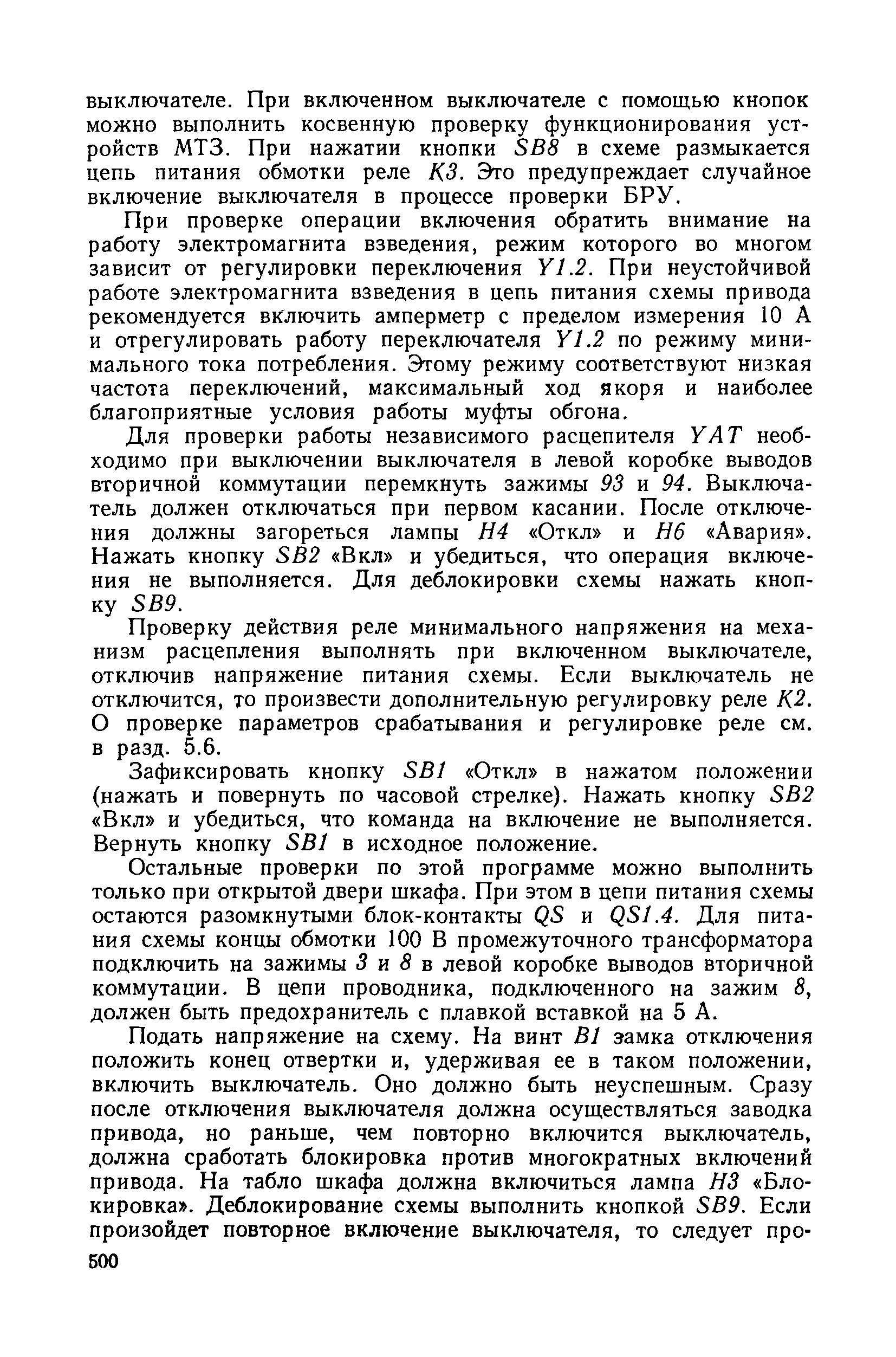 выключателе. При включенном выключателе с помощью кнопок можно выполнить косвенную проверку функционирования устройств МТЗ. При нажатии кнопки SB8 в схеме размыкается цепь питания обмотки реле K3. Это предупреждает случайное включение выключателя в процессе проверки БРУ.

При проверке операции включения обратить внимание на работу электромагнита взведения, режим которого во многом зависит от регулировки переключения Y1.2. При неустойчивой работе электромагнита взведения в цепь питания схемы привода рекомендуется включить амперметр с пределом измерения 10 А и отрегулировать работу переключателя Y1.2 по режиму минимального тока потребления. Этому режиму соответствуют низкая частота переключений, максимальный ход якоря и наиболее благоприятные условия работы муфты обгона.

Для проверки работы независимого расцепителя YAT необходимо при выключении выключателя в левой коробке выводов вторичной коммутации перемкнуть зажимы 93 и 94. Выключатель должен отключаться при первом касании. После отключения должны загореться лампы H4 «Откл» и H6 «Авария». Нажать кнопку SB2 «Вкл» и убедиться, что операция включения не выполняется. Для деблокировки схемы нажать кнопку SB9.

Проверку действия реле минимального напряжения на механизм расцепления выполнять при включенном выключателе, отключив напряжение питания схемы. Если выключатель не отключится, то произвести дополнительную регулировку реле K2. О проверке параметров срабатывания и регулировке реле см. в разд. 5.6.

Зафиксировать кнопку SB1 «Откл» в нажатом положении (нажать и повернуть по часовой стрелке). Нажать кнопку SB2 «Вкл» и убедиться, что команда на включение не выполняется. Вернуть кнопку SB1 в исходное положение.

Остальные проверки по этой программе можно выполнить только при открытой двери шкафа. При этом в цепи питания схемы остаются разомкнутыми блок-контакты QS и QS1.4. Для питания схемы концы обмотки 100 В промежуточного трансформатора подключить на зажимы 3 и 8 в левой коробке выводов вторичной коммутации. В цепи проводника, подключенного на зажим 8, должен быть предохранитель с плавкой вставкой на 5 А.

Подать напряжение на схему. На винт B1 замка отключения положить конец отвертки и, удерживая ее в таком положении, включить выключатель. Оно должно быть неуспешным. Сразу после отключения выключателя должна осуществляться заводка привода, но раньше, чем повторно включится выключатель, должна сработать блокировка против многократных включений привода. На табло шкафа должна включиться лампа H3 «Блокировка». Деблокирование схемы выполнить кнопкой SB9. Если произойдет повторное включение выключателя, то следует про-

500